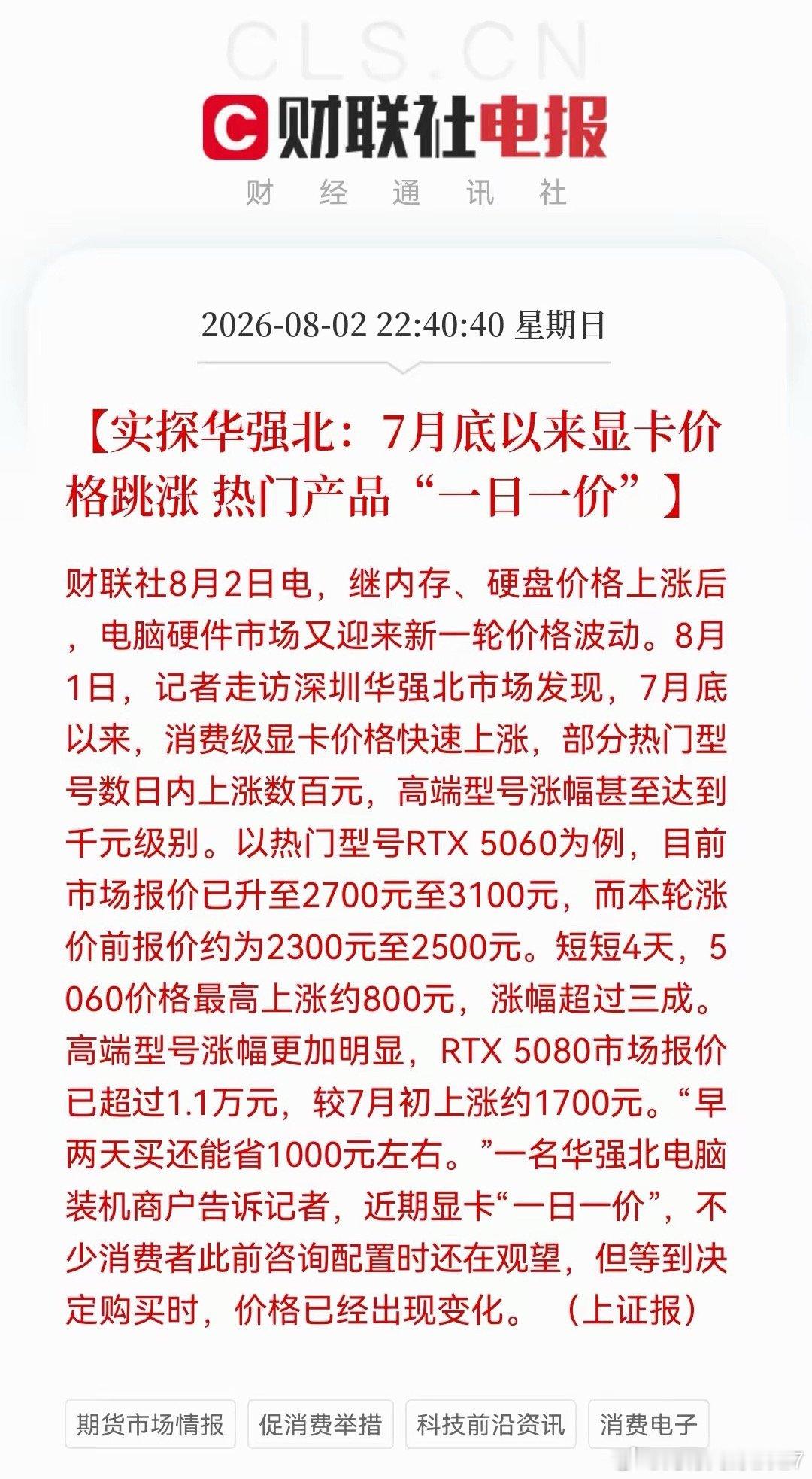 CLS.CN

财联社电报
财 经 通 讯 社

2026-08-02 22:40:40 星期日

【实探华强北：7月底以来显卡价格跳涨 热门产品“一日一价”】

财联社8月2日电，继内存、硬盘价格上涨后，电脑硬件市场又迎来新一轮价格波动。8月1日，记者走访深圳华强北市场发现，7月底以来，消费级显卡价格快速上涨，部分热门型号数日内上涨数百元，高端型号涨幅甚至达到千元级别。以热门型号RTX 5060为例，目前市场报价已升至2700元至3100元，而本轮涨价前报价约为2300元至2500元。短短4天，5060价格最高上涨约800元，涨幅超过三成。高端型号涨幅更加明显，RTX 5080市场报价已超过1.1万元，较7月初上涨约1700元。“早两天买还能省1000元左右。”一名华强北电脑装机商户告诉记者，近期显卡“一日一价”，不少消费者此前咨询配置时还在观望，但等到决定购买时，价格已经出现变化。（上证报）

期货市场情报 促消费举措 科技前沿资讯 消费电子